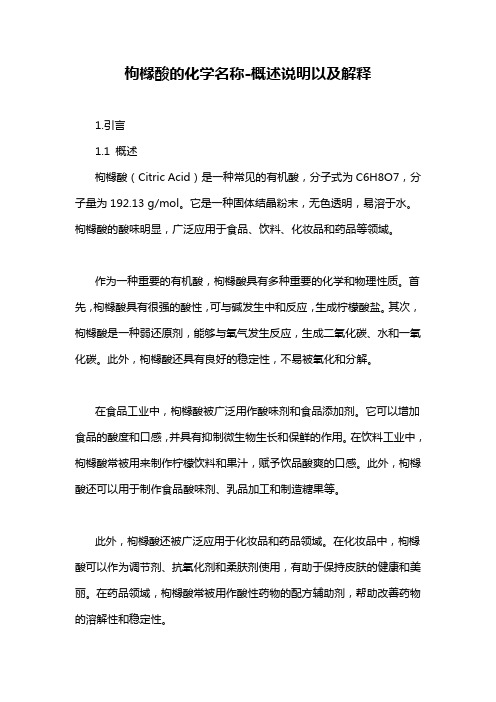 枸橼酸的化学名称-概述说明以及解释

1.引言

1.1 概述

枸橼酸（Citric Acid）是一种常见的有机酸，分子式为 C6H8O7，分子量为 192.13 g/mol。它是一种固体结晶粉末，无色透明，易溶于水。枸橼酸的酸味明显，广泛应用于食品、饮料、化妆品和药品等领域。

作为一种重要的有机酸，枸橼酸具有多种重要的化学和物理性质。首先，枸橼酸具有很强的酸性，可与碱发生中和反应，生成柠檬酸盐。其次，枸橼酸是一种弱还原剂，能够与氧气发生反应，生成二氧化碳、水和一氧化碳。此外，枸橼酸还具有良好的稳定性，不易被氧化和分解。

在食品工业中，枸橼酸被广泛用作酸味剂和食品添加剂。它可以增加食品的酸度和口感，并具有抑制微生物生长和保鲜的作用。在饮料工业中，枸橼酸常被用来制作柠檬饮料和果汁，赋予饮品酸爽的口感。此外，枸橼酸还可以用于制作食品酸味剂、乳品加工和制造糖果等。

此外，枸橼酸还被广泛应用于化妆品和药品领域。在化妆品中，枸橼酸可以作为调节剂、抗氧化剂和柔肤剂使用，有助于保持皮肤的健康和美丽。在药品领域，枸橼酸常被用作酸性药物的配方辅助剂，帮助改善药物的溶解性和稳定性。